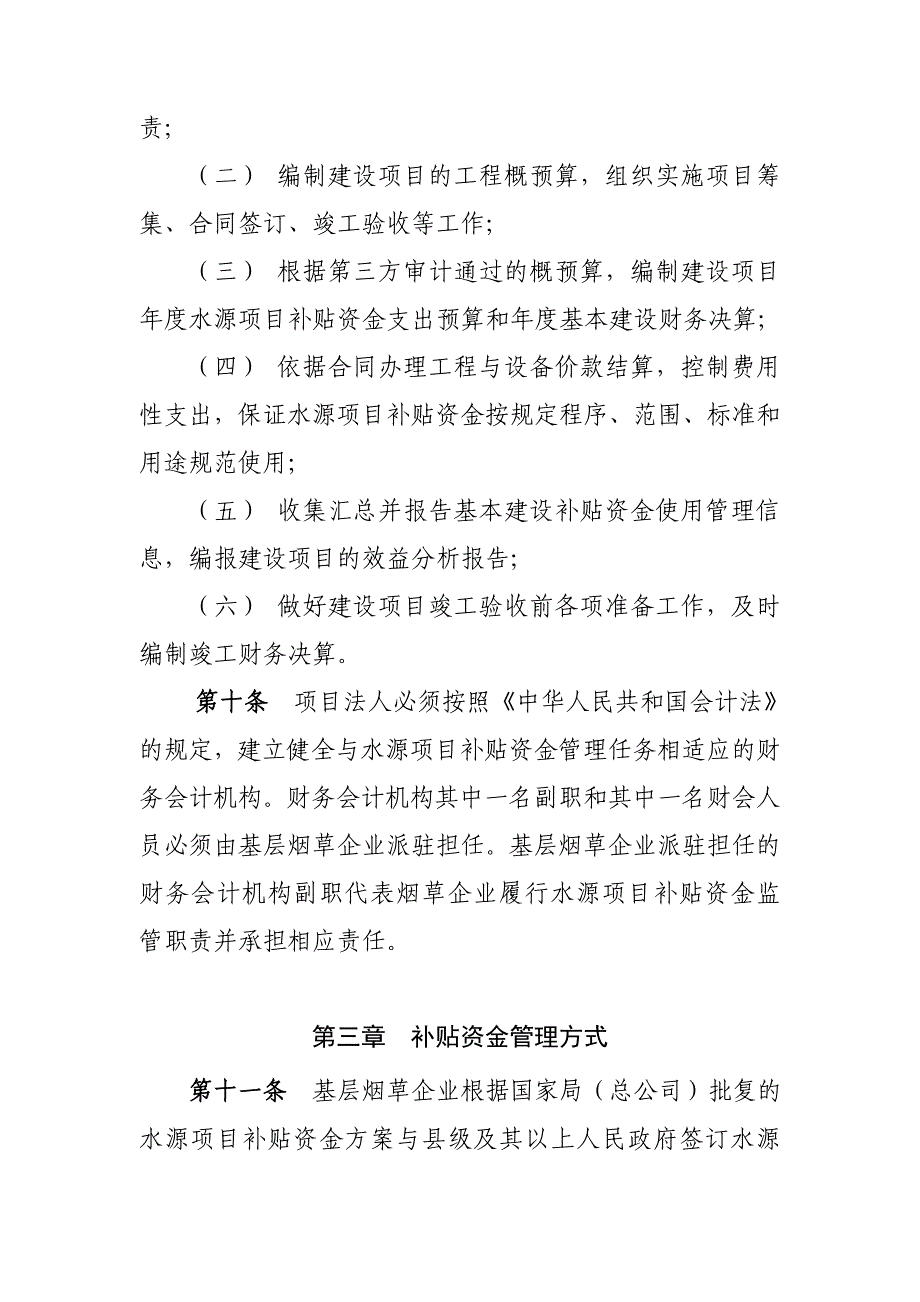 责;

（二） 编制建设项目的工程概预算，组织实施项目筹集、合同签订、竣工验收等工作;

（三） 根据第三方审计通过的概预算，编制建设项目年度水源项目补贴资金支出预算和年度基本建设财务决算;

（四） 依据合同办理工程与设备价款结算，控制费用性支出，保证水源项目补贴资金按规定程序、范围、标准和用途规范使用;

（五） 收集汇总并报告基本建设补贴资金使用管理信息，编报建设项目的效益分析报告;

（六） 做好建设项目竣工验收前各项准备工作，及时编制竣工财务决算。

第十条 项目法人必须按照《中华人民共和国会计法》的规定，建立健全与水源项目补贴资金管理任务相适应的财务会计机构。财务会计机构其中一名副职和其中一名财会人员必须由基层烟草企业派驻担任。基层烟草企业派驻担任的财务会计机构副职代表烟草企业履行水源项目补贴资金监管职责并承担相应责任。

第三章 补贴资金管理方式

第十一条 基层烟草企业根据国家局（总公司）批复的水源项目补贴资金方案与县级及其以上人民政府签订水源